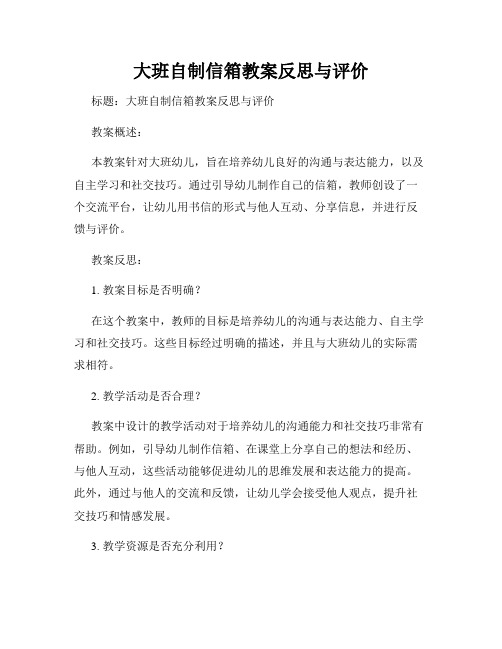 大班自制信箱教案反思与评价

标题：大班自制信箱教案反思与评价

教案概述：

本教案针对大班幼儿，旨在培养幼儿良好的沟通与表达能力，以及自主学习和社交技巧。通过引导幼儿制作自己的信箱，教师创设了一个交流平台，让幼儿用书信的形式与他人互动、分享信息，并进行反馈与评价。

教案反思：

1. 教案目标是否明确？

在这个教案中，教师的目标是培养幼儿的沟通与表达能力、自主学习和社交技巧。这些目标经过明确的描述，并且与大班幼儿的实际需求相符。

2. 教学活动是否合理？

教案中设计的教学活动对于培养幼儿的沟通能力和社交技巧非常有帮助。例如，引导幼儿制作信箱、在课堂上分享自己的想法和经历、与他人互动，这些活动能够促进幼儿的思维发展和表达能力的提高。此外，通过与他人的交流和反馈，让幼儿学会接受他人观点，提升社交技巧和情感发展。

3. 教学资源是否充分利用？